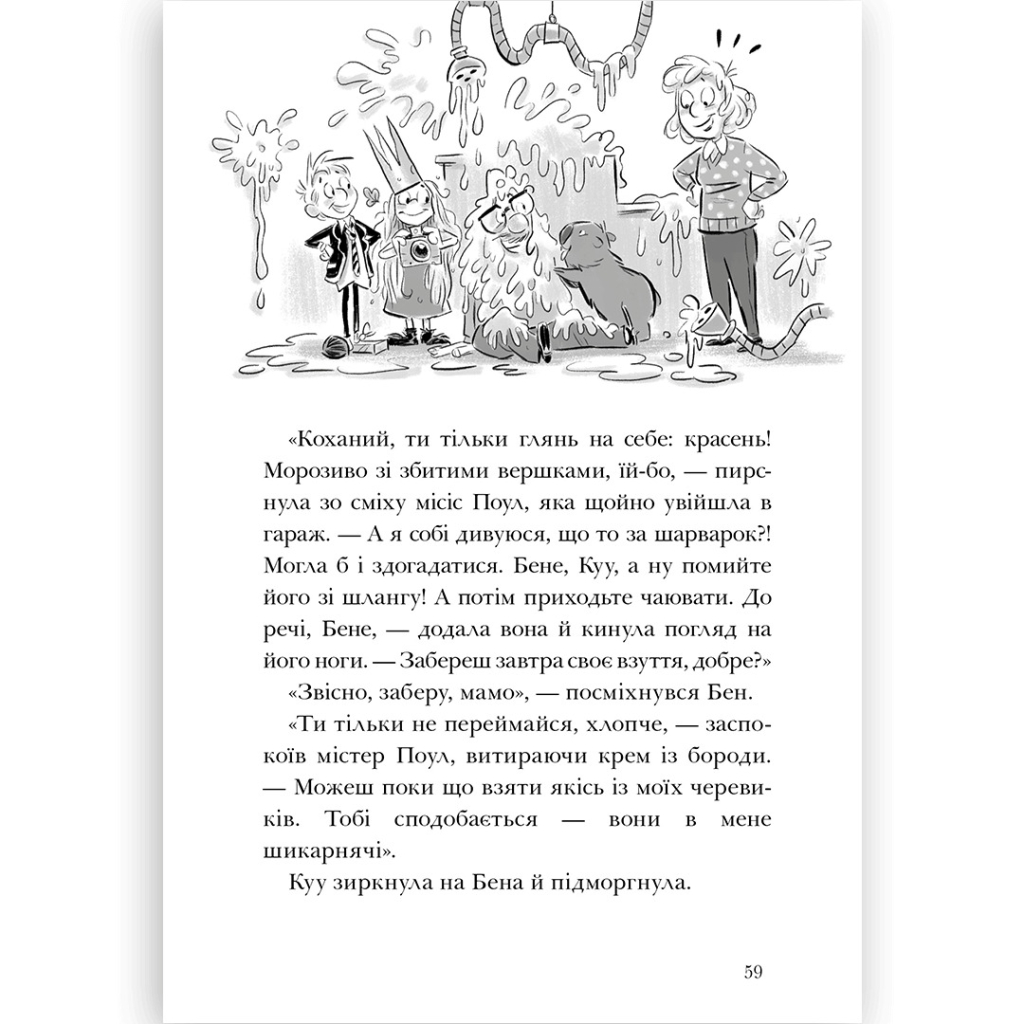 «Коханий, ти тільки глянь на себе: красень! Морозиво зі збитими вершками, їй-бо, — пирснула зо сміху місіс Поул, яка щойно увійшла в гараж. — А я собі дивуюся, що то за шарварок?! Могла б і здогадатися. Бене, Куу, а ну помийте його зі шлангу! А потім приходьте чаювати. До речі, Бене, — додала вона й кинула погляд на його ноги. — Забереш завтра своє взуття, добре?»

«Звісно, заберу, мамо», — посміхнувся Бен.

«Ти тільки не переймайся, хлопче, — заспокоїв містер Поул, витираючи крем із бороди. — Можеш поки що взяти якісь із моїх черевиків. Тобі сподобається — вони в мене шикарнячі».

Куу зиркнула на Бена й підморгнула.

59